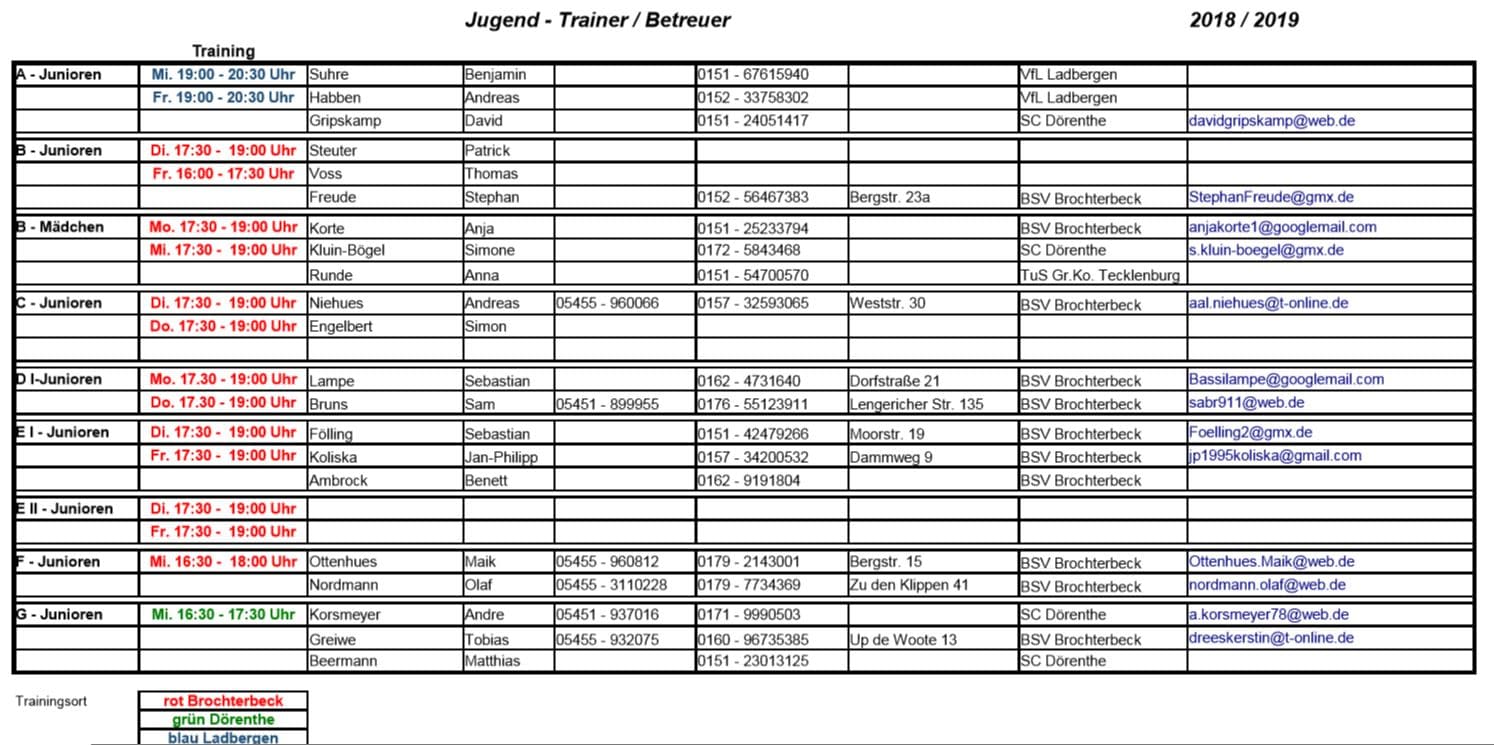 Jugend - Trainer / Betreuer 2018 / 2019

| | Training | | | | | | | |
|---|---|---|---|---|---|---|---|---|
| A - Junioren | Mi. 19:00 - 20:30 Uhr | Suhre | Benjamin | | 0151 - 67615940 | | VfL Ladbergen | |
| | Fr. 19:00 - 20:30 Uhr | Habben | Andreas | | 0152 - 33758302 | | VfL Ladbergen | |
| | | Gripskamp | David | | 0151 - 24051417 | | SC Dörenthe | davidgripskamp@web.de |
| B - Junioren | Di. 17:30 - 19:00 Uhr | Steuter | Patrick | | | | | |
| | Fr. 16:00 - 17:30 Uhr | Voss | Thomas | | | | | |
| | | Freude | Stephan | | 0152 - 56467383 | Bergstr. 23a | BSV Brochterbeck | StephanFreude@gmx.de |
| B - Mädchen | Mo. 17:30 - 19:00 Uhr | Korte | Anja | | 0151 - 25233794 | | BSV Brochterbeck | anjakorte1@googlemail.com |
| | Mi. 17:30 - 19:00 Uhr | Kluin-Bögel | Simone | | 0172 - 5843468 | | SC Dörenthe | s.kluin-boegel@gmx.de |
| | | Runde | Anna | | 0151 - 54700570 | | TuS Gr.Ko. Tecklenburg | |
| C - Junioren | Di. 17:30 - 19:00 Uhr | Niehues | Andreas | 05455 - 960066 | 0157 - 32593065 | Weststr. 30 | BSV Brochterbeck | aal.niehues@t-online.de |
| | Do. 17:30 - 19:00 Uhr | Engelbert | Simon | | | | | |
| | | | | | | | | |
| D I-Junioren | Mo. 17.30 - 19:00 Uhr | Lampe | Sebastian | | 0162 - 4731640 | Dorfstraße 21 | BSV Brochterbeck | Bassilampe@googlemail.com |
| | Do. 17.30 - 19:00 Uhr | Bruns | Sam | 05451 - 899955 | 0176 - 55123911 | Lengericher Str. 135 | BSV Brochterbeck | sabr911@web.de |
| E I - Junioren | Di. 17:30 - 19:00 Uhr | Fölling | Sebastian | | 0151 - 42479266 | Moorstr. 19 | BSV Brochterbeck | Foelling2@gmx.de |
| | Fr. 17:30 - 19:00 Uhr | Koliska | Jan-Philipp | | 0157 - 34200532 | Dammweg 9 | BSV Brochterbeck | jp1995koliska@gmail.com |
| | | Ambrock | Benett | | 0162 - 9191804 | | BSV Brochterbeck | |
| E II - Junioren | Di. 17:30 - 19:00 Uhr | | | | | | | |
| | Fr. 17:30 - 19:00 Uhr | | | | | | | |
| F - Junioren | Mi. 16:30 - 18:00 Uhr | Ottenhues | Maik | 05455 - 960812 | 0179 - 2143001 | Bergstr. 15 | BSV Brochterbeck | Ottenhues.Maik@web.de |
| | | Nordmann | Olaf | 05455 - 3110228 | 0179 - 7734369 | Zu den Klippen 41 | BSV Brochterbeck | nordmann.olaf@web.de |
| G - Junioren | Mi. 16:30 - 17:30 Uhr | Korsmeyer | Andre | 05451 - 937016 | 0171 - 9990503 | | SC Dörenthe | a.korsmeyer78@web.de |
| | | Greiwe | Tobias | 05455 - 932075 | 0160 - 96735385 | Up de Woote 13 | BSV Brochterbeck | dreeskerstin@t-online.de |
| | | Beermann | Matthias | | 0151 - 23013125 | | SC Dörenthe | |

Trainingsort
rot Brochterbeck
grün Dörenthe
blau Ladbergen